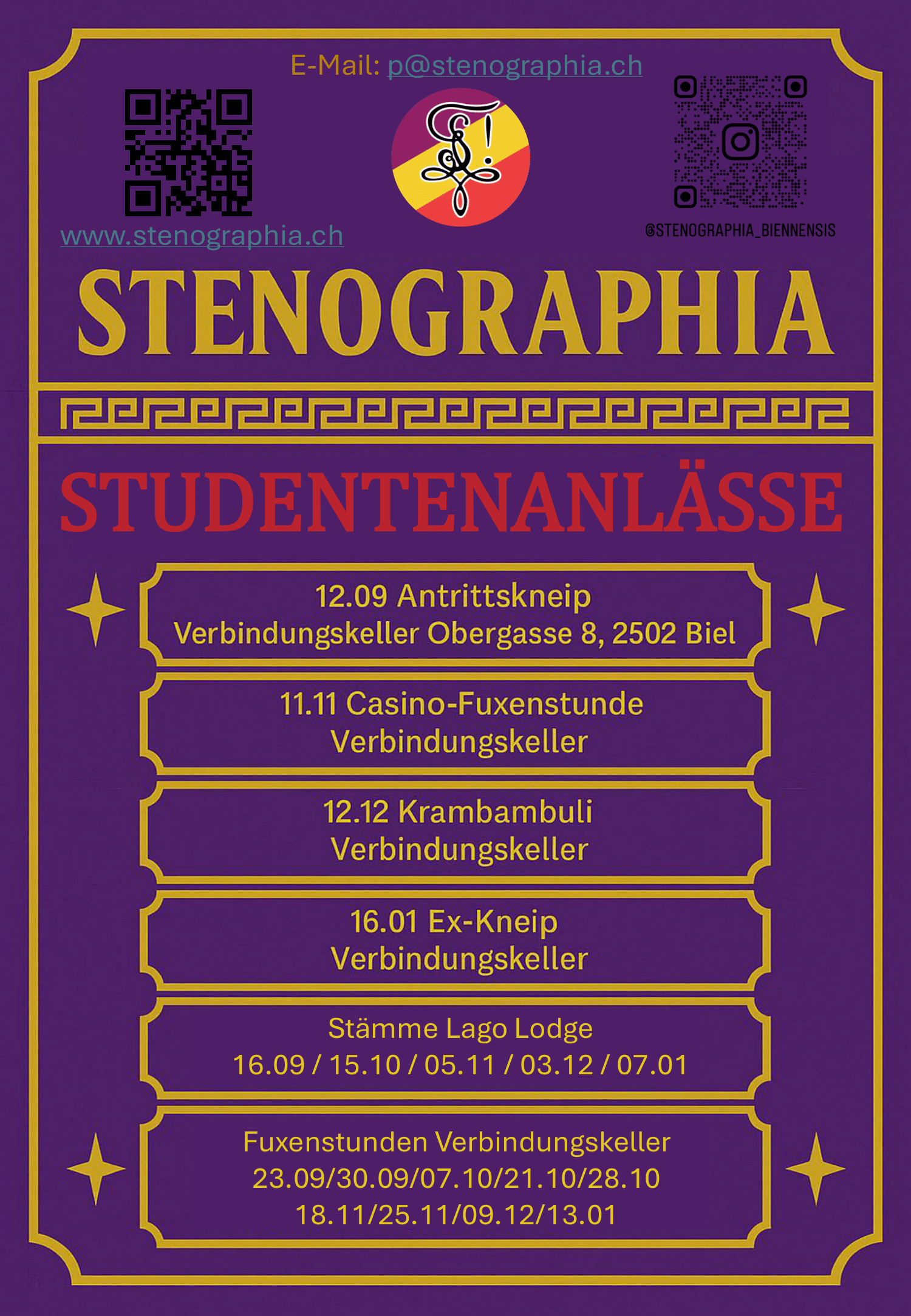 E-Mail: p@stenographia.ch

www.stenographia.ch

@STENOGRAPHIA_BIENNENSIS

STENOGRAPHIA

STUDENTENANLÄSSE

12.09 Antrittskneip
Verbindungskeller Obergasse 8, 2502 Biel

11.11 Casino-Fuxenstunde
Verbindungskeller

12.12 Krambambuli
Verbindungskeller

16.01 Ex-Kneip
Verbindungskeller

Stämme Lago Lodge
16.09 / 15.10 / 05.11 / 03.12 / 07.01

Fuxenstunden Verbindungskeller
23.09/30.09/07.10/21.10/28.10
18.11/25.11/09.12/13.01